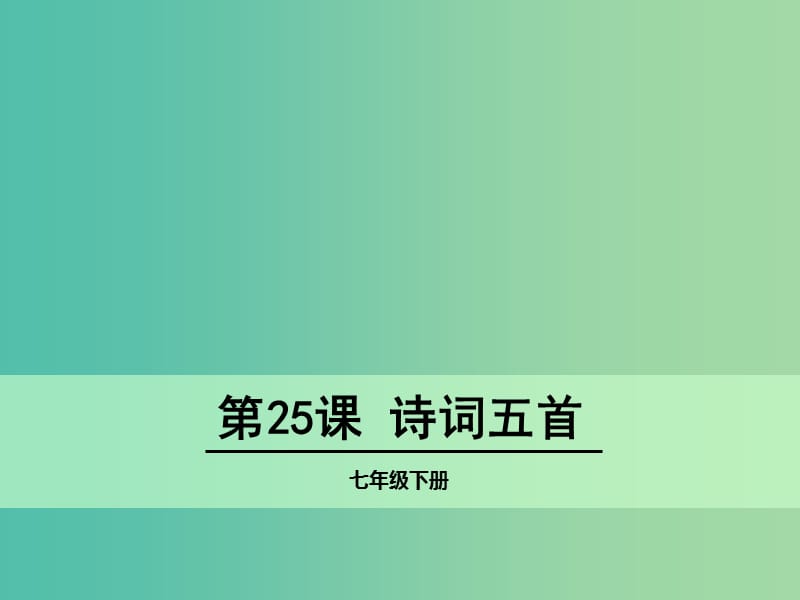 第25课 诗词五首

七年级下册